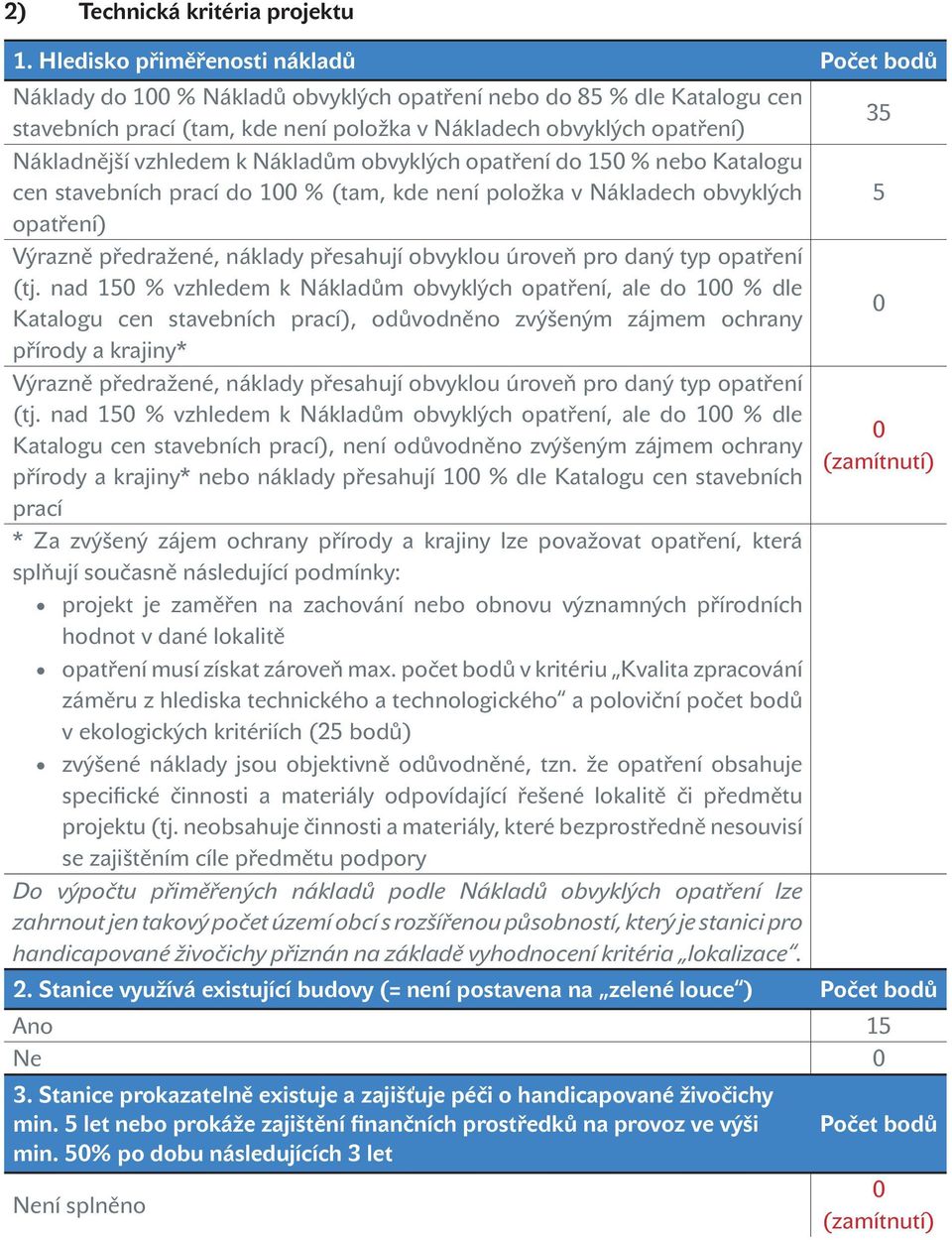 2) Technická kritéria projektu

| 1. Hledisko přiměřenosti nákladů | Počet bodů |
|---|---|
| Náklady do 100 % Nákladů obvyklých opatření nebo do 85 % dle Katalogu cen stavebních prací (tam, kde není položka v Nákladech obvyklých opatření) | 35 |
| Nákladnější vzhledem k Nákladům obvyklých opatření do 150 % nebo Katalogu cen stavebních prací do 100 % (tam, kde není položka v Nákladech obvyklých opatření) | 5 |
| Výrazně předražené, náklady přesahují obvyklou úroveň pro daný typ opatření (tj. nad 150 % vzhledem k Nákladům obvyklých opatření, ale do 100 % dle Katalogu cen stavebních prací), odůvodněno zvýšeným zájmem ochrany přírody a krajiny* | 0 |
| Výrazně předražené, náklady přesahují obvyklou úroveň pro daný typ opatření (tj. nad 150 % vzhledem k Nákladům obvyklých opatření, ale do 100 % dle Katalogu cen stavebních prací), není odůvodněno zvýšeným zájmem ochrany přírody a krajiny* nebo náklady přesahují 100 % dle Katalogu cen stavebních prací | 0 (zamítnutí) |
| * Za zvýšený zájem ochrany přírody a krajiny lze považovat opatření, která splňují současně následující podmínky: • projekt je zaměřen na zachování nebo obnovu významných přírodních hodnot v dané lokalitě • opatření musí získat zároveň max. počet bodů v kritériu „Kvalita zpracování záměru z hlediska technického a technologického“ a poloviční počet bodů v ekologických kritériích (25 bodů) • zvýšené náklady jsou objektivně odůvodněné, tzn. že opatření obsahuje specifické činnosti a materiály odpovídající řešené lokalitě či předmětu projektu (tj. neobsahuje činnosti a materiály, které bezprostředně nesouvisí se zajištěním cíle předmětu podpory Do výpočtu přiměřených nákladů podle Nákladů obvyklých opatření lze zahrnout jen takový počet území obcí s rozšířenou působností, který je stanici pro handicapované živočichy přiznán na základě vyhodnocení kritéria „lokalizace“. | |
| 2. Stanice využívá existující budovy (= není postavena na „zelené louce“) | Počet bodů |
| Ano | 15 |
| Ne | 0 |
| 3. Stanice prokazatelně existuje a zajišťuje péči o handicapované živočichy min. 5 let nebo prokáže zajištění finančních prostředků na provoz ve výši min. 50% po dobu následujících 3 let | Počet bodů |
| Není splněno | 0 (zamítnutí) |